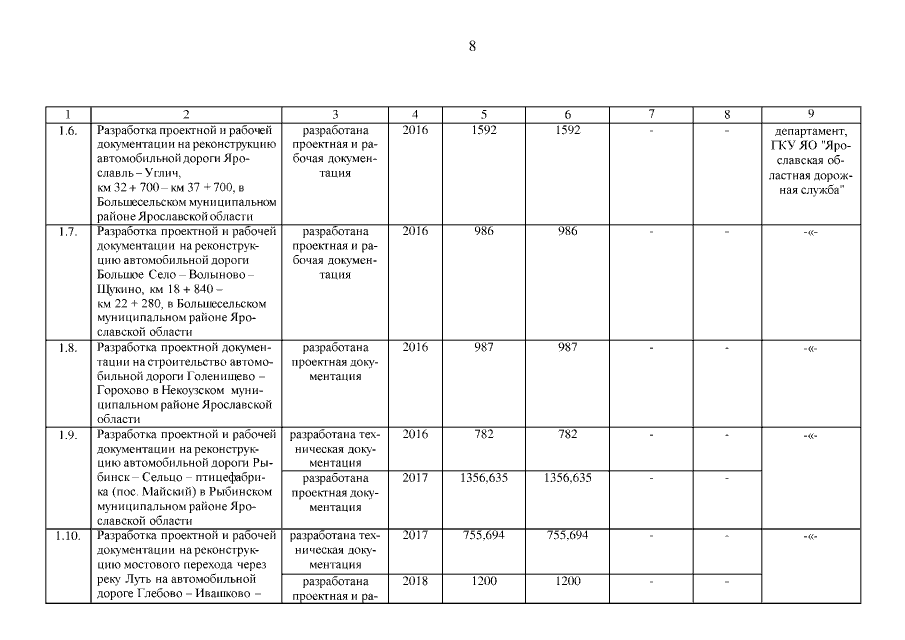 8

| 1 | 2 | 3 | 4 | 5 | 6 | 7 | 8 | 9 |
|---|---|---|---|---|---|---|---|---|
| 1.6. | Разработка проектной и рабочей документации на реконструкцию автомобильной дороги Ярославль – Углич, км 32 + 700 – км 37 + 700, в Большесельском муниципальном районе Ярославской области | разработана проектная и рабочая документация | 2016 | 1592 | 1592 | - | - | департамент, ГКУ ЯО "Ярославская областная дорожная служба" |
| 1.7. | Разработка проектной и рабочей документации на реконструкцию автомобильной дороги Большое Село – Волыново – Щукино, км 18 + 840 – км 22 + 280, в Большесельском муниципальном районе Ярославской области | разработана проектная и рабочая документация | 2016 | 986 | 986 | - | - | -«- |
| 1.8. | Разработка проектной документации на строительство автомобильной дороги Голенищево – Горохово в Некоузском муниципальном районе Ярославской области | разработана проектная документация | 2016 | 987 | 987 | - | - | -«- |
| 1.9. | Разработка проектной и рабочей документации на реконструкцию автомобильной дороги Рыбинск – Сельцо – птицефабрика (пос. Майский) в Рыбинском муниципальном районе Ярославской области | разработана техническая документация | 2016 | 782 | 782 | - | - | -«- |
| | | разработана проектная документация | 2017 | 1356,635 | 1356,635 | - | - | |
| 1.10. | Разработка проектной и рабочей документации на реконструкцию мостового перехода через реку Луть на автомобильной дороге Глебово – Ивашково – | разработана техническая документация | 2017 | 755,694 | 755,694 | - | - | -«- |
| | | разработана проектная и ра- | 2018 | 1200 | 1200 | - | - | |